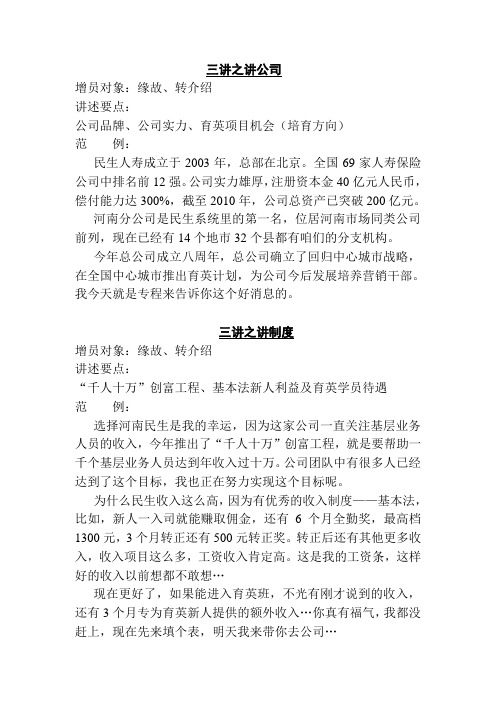 三讲之讲公司

增员对象：缘故、转介绍
讲述要点：
公司品牌、公司实力、育英项目机会（培育方向）
范　　例：

民生人寿成立于 2003 年，总部在北京。全国 69 家人寿保险公司中排名前 12 强。公司实力雄厚，注册资本金 40 亿元人民币，偿付能力达 300%，截至 2010 年，公司总资产已突破 200 亿元。

河南分公司是民生系统里的第一名，位居河南市场同类公司前列，现在已经有 14 个地市 32 个县都有咱们的分支机构。

今年总公司成立八周年，总公司确立了回归中心城市战略，在全国中心城市推出育英计划，为公司今后发展培养营销干部。我今天就是专程来告诉你这个好消息的。

三讲之讲制度

增员对象：缘故、转介绍
讲述要点：
“千人十万”创富工程、基本法新人利益及育英学员待遇
范　　例：

选择河南民生是我的幸运，因为这家公司一直关注基层业务人员的收入，今年推出了“千人十万”创富工程，就是要帮助一千个基层业务人员达到年收入过十万。公司团队中有很多人已经达到了这个目标，我也正在努力实现这个目标呢。

为什么民生收入这么高，因为有优秀的收入制度——基本法，比如，新人一入司就能赚取佣金，还有 6 个月全勤奖，最高档 1300 元，3 个月转正还有 500 元转正奖。转正后还有其他更多收入，收入项目这么多，工资收入肯定高。这是我的工资条，这样好的收入以前想都不敢想…

现在更好了，如果能进入育英班，不光有刚才说到的收入，还有 3 个月专为育英新人提供的额外收入…你真有福气，我都没赶上，现在先来填个表，明天我来带你去公司…